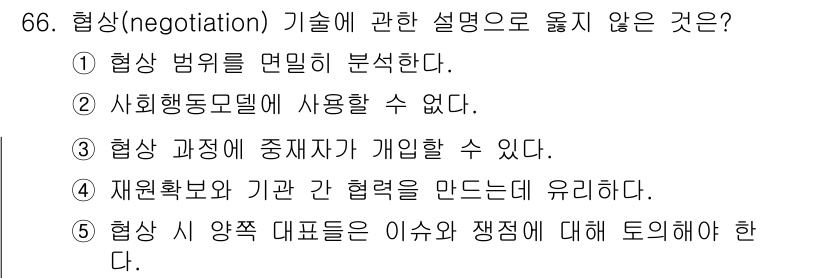 66. 협상(negotiation) 기술에 관한 설명으로 옳지 않은 것은?

① 협상 범위를 면밀히 분석한다.

② 사회행동모델에 사용할 수 없다.

③ 협상 과정에 중재자가 개입할 수 있다.

④ 재원확보와 기관 간 협력을 만드는데 유리하다.

⑤ 협상 시 양쪽 대표들은 이슈와 쟁점에 대해 토의해야 한다.